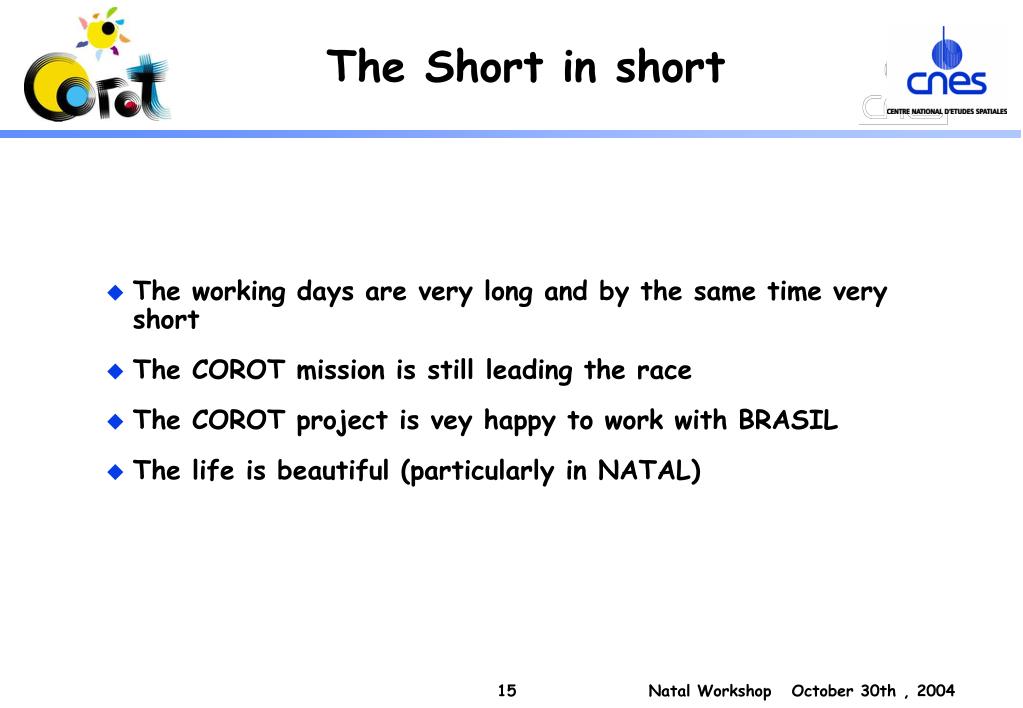 Corot

The Short in short

cnes
CENTRE NATIONAL D'ETUDES SPATIALES

- The working days are very long and by the same time very short
- The COROT mission is still leading the race
- The COROT project is vey happy to work with BRASIL
- The life is beautiful (particularly in NATAL)

15 Natal Workshop October 30th , 2004